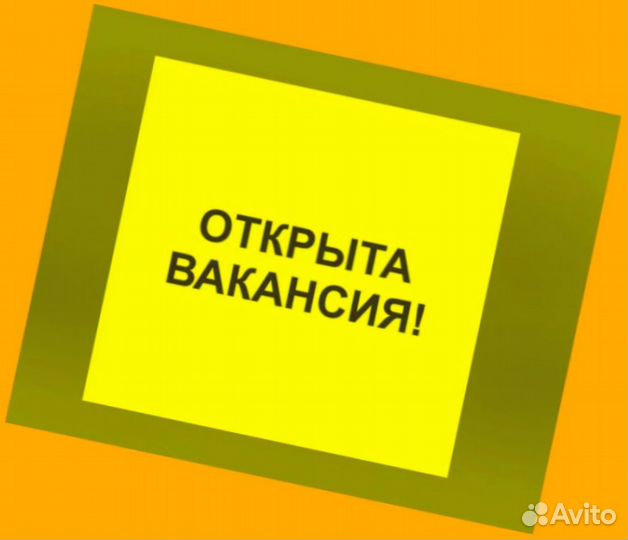 ОТКРЫТА ВАКАНСИЯ!

Avito